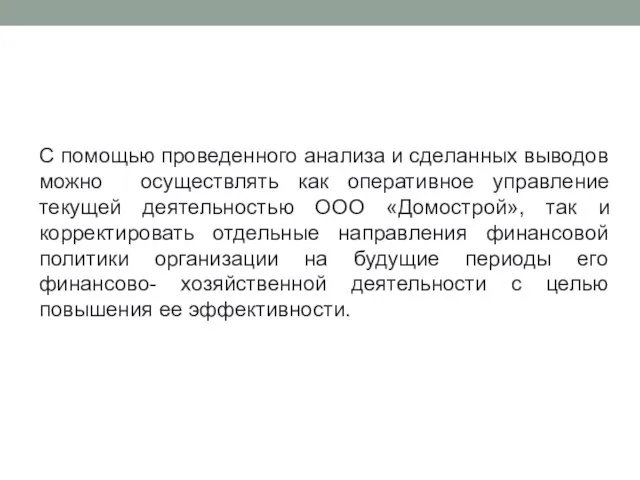 С помощью проведенного анализа и сделанных выводов можно осуществлять как оперативное управление текущей деятельностью ООО «Домострой», так и корректировать отдельные направления финансовой политики организации на будущие периоды его финансово- хозяйственной деятельности с целью повышения ее эффективности.